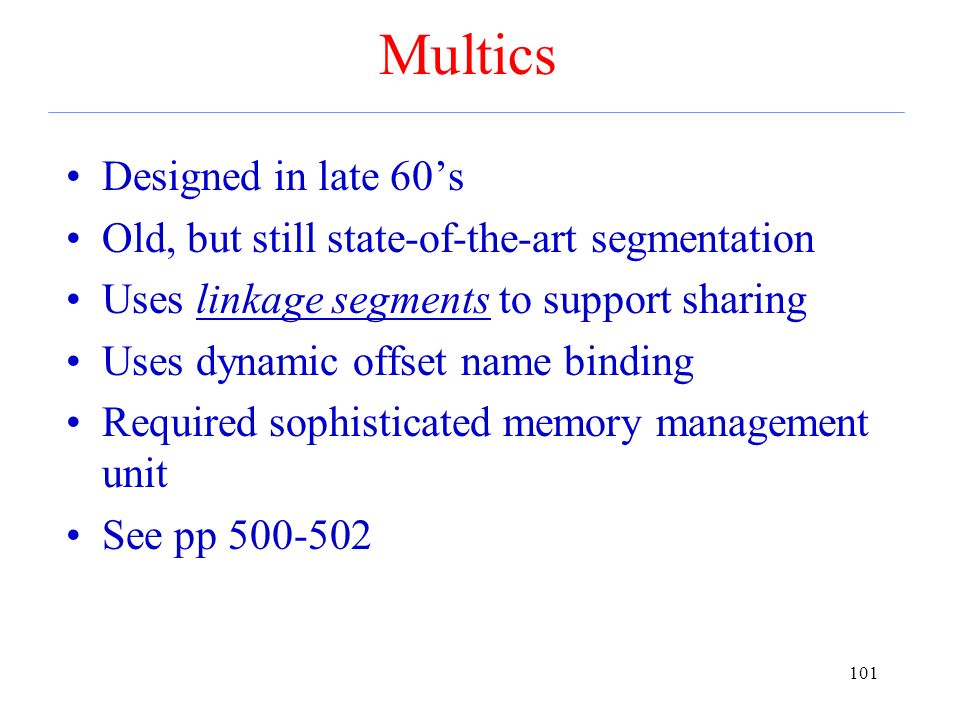 Multics

• Designed in late 60’s
• Old, but still state-of-the-art segmentation
• Uses linkage segments to support sharing
• Uses dynamic offset name binding
• Required sophisticated memory management unit
• See pp 500-502

101